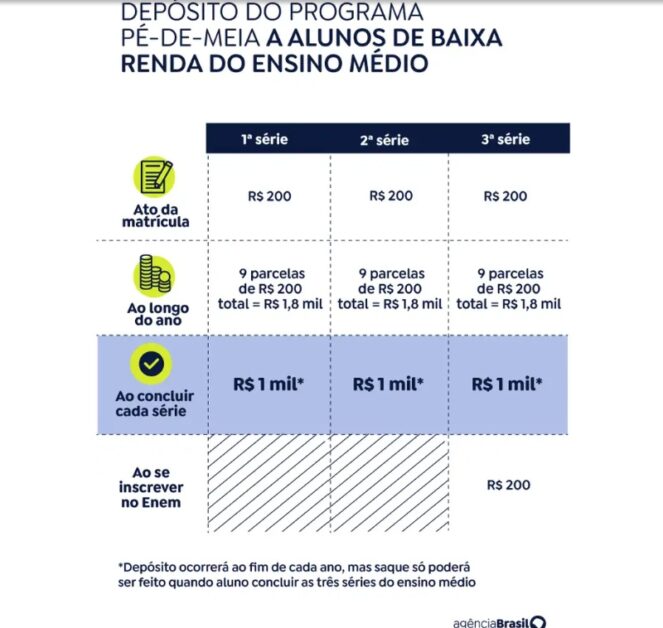 DEPÓSITO DO PROGRAMA PÉ-DE-MEIA A ALUNOS DE BAIXA RENDA DO ENSINO MÉDIO

| | 1ª série | 2ª série | 3ª série |
|---|---|---|---|
| Ato da matrícula | R$ 200 | R$ 200 | R$ 200 |
| Ao longo do ano | 9 parcelas de R$ 200 total = R$ 1,8 mil | 9 parcelas de R$ 200 total = R$ 1,8 mil | 9 parcelas de R$ 200 total = R$ 1,8 mil |
| Ao concluir cada série | R$ 1 mil* | R$ 1 mil* | R$ 1 mil* |
| Ao se inscrever no Enem | | | R$ 200 |

*Depósito ocorrerá ao fim de cada ano, mas saque só poderá ser feito quando aluno concluir as três séries do ensino médio

agênciaBrasil